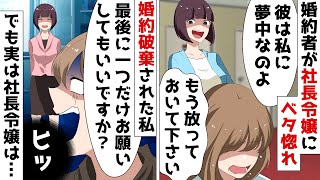 婚約者が社長令嬢にベタ惚れ

彼は私に夢中なのよ

もう放っておいて下さい

婚約破棄された私

最後に一つだけお願いしてもいいですか？

でも実は社長令嬢は…

ヒッ